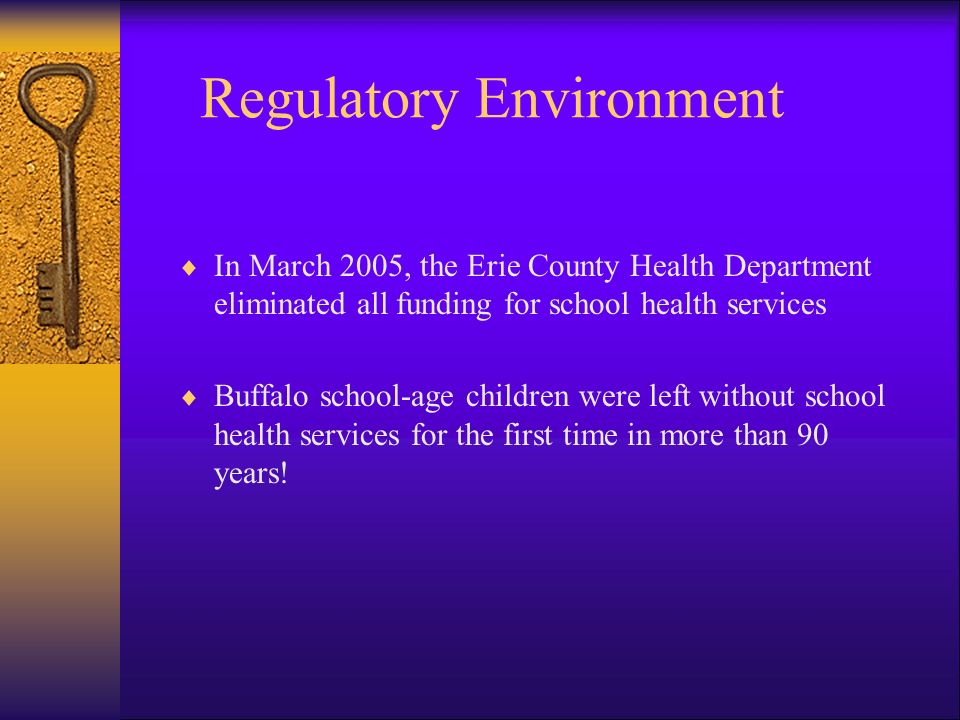 Regulatory Environment

♦ In March 2005, the Erie County Health Department eliminated all funding for school health services

♦ Buffalo school-age children were left without school health services for the first time in more than 90 years!